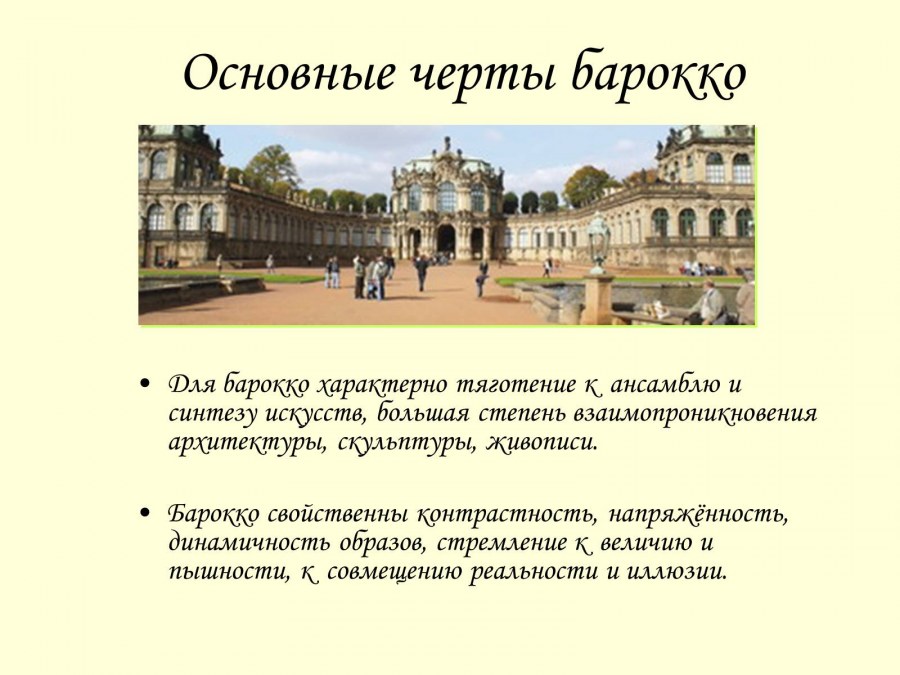 Основные черты барокко

• Для барокко характерно тяготение к ансамблю и синтезу искусств, большая степень взаимопроникновения архитектуры, скульптуры, живописи.

• Барокко свойственны контрастность, напряжённость, динамичность образов, стремление к величию и пышности, к совмещению реальности и иллюзии.